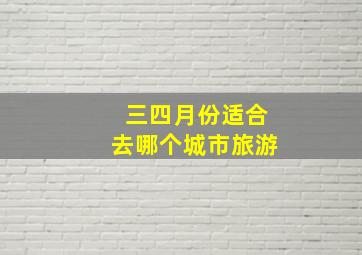 三四月份适合
去哪个城市旅游